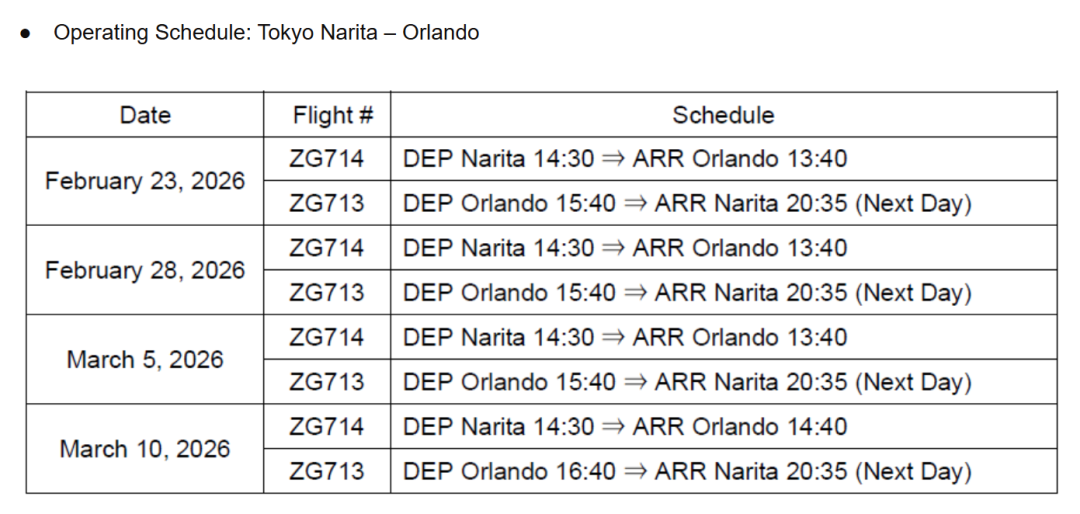 • Operating Schedule: Tokyo Narita – Orlando

| Date | Flight # | Schedule |
|---|---|---|
| February 23, 2026 | ZG714 | DEP Narita 14:30 ⇒ ARR Orlando 13:40 |
| | ZG713 | DEP Orlando 15:40 ⇒ ARR Narita 20:35 (Next Day) |
| February 28, 2026 | ZG714 | DEP Narita 14:30 ⇒ ARR Orlando 13:40 |
| | ZG713 | DEP Orlando 15:40 ⇒ ARR Narita 20:35 (Next Day) |
| March 5, 2026 | ZG714 | DEP Narita 14:30 ⇒ ARR Orlando 13:40 |
| | ZG713 | DEP Orlando 15:40 ⇒ ARR Narita 20:35 (Next Day) |
| March 10, 2026 | ZG714 | DEP Narita 14:30 ⇒ ARR Orlando 14:40 |
| | ZG713 | DEP Orlando 16:40 ⇒ ARR Narita 20:35 (Next Day) |